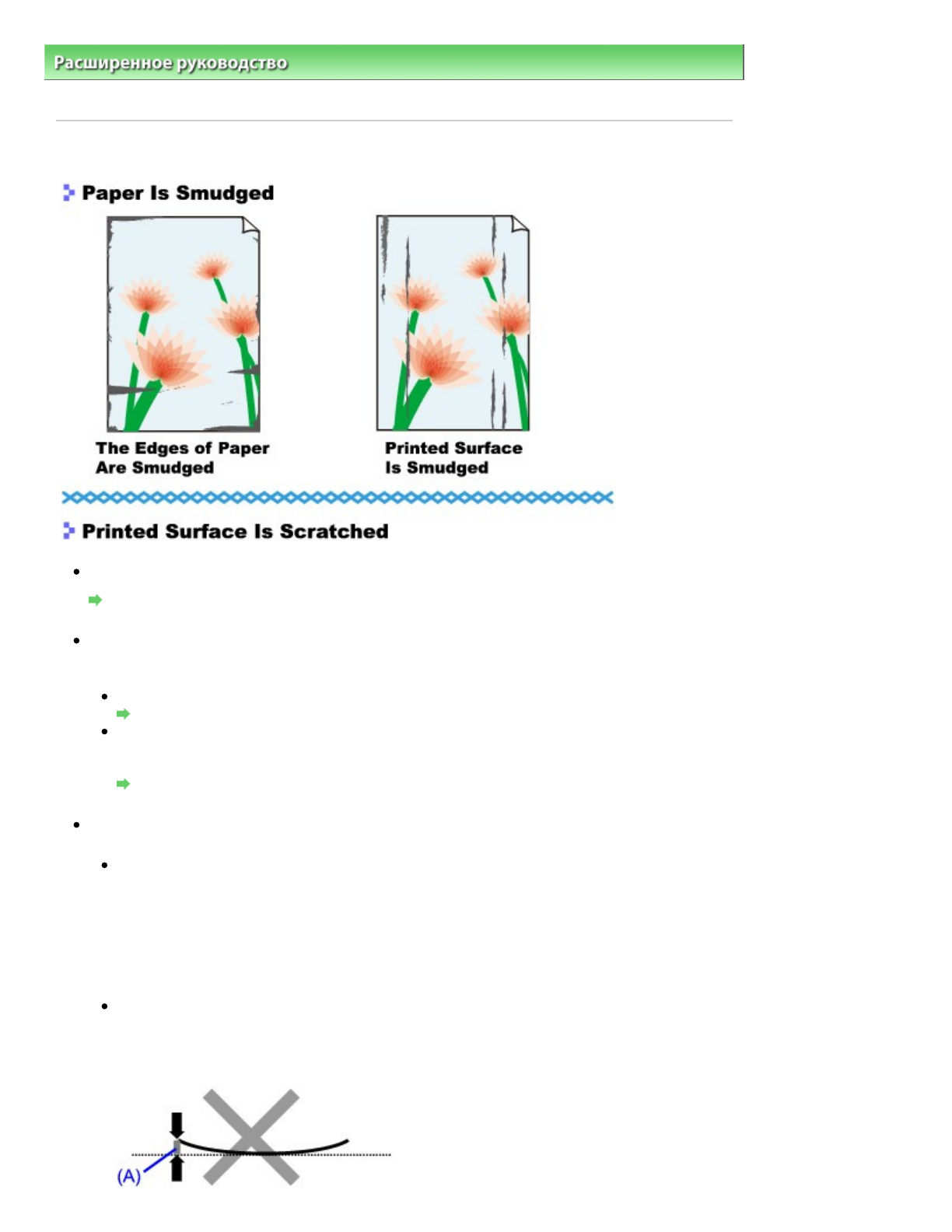 Расширенное руководство

Paper Is Smudged

The Edges of Paper Are Smudged

Printed Surface Is Smudged

Printed Surface Is Scratched

(A)